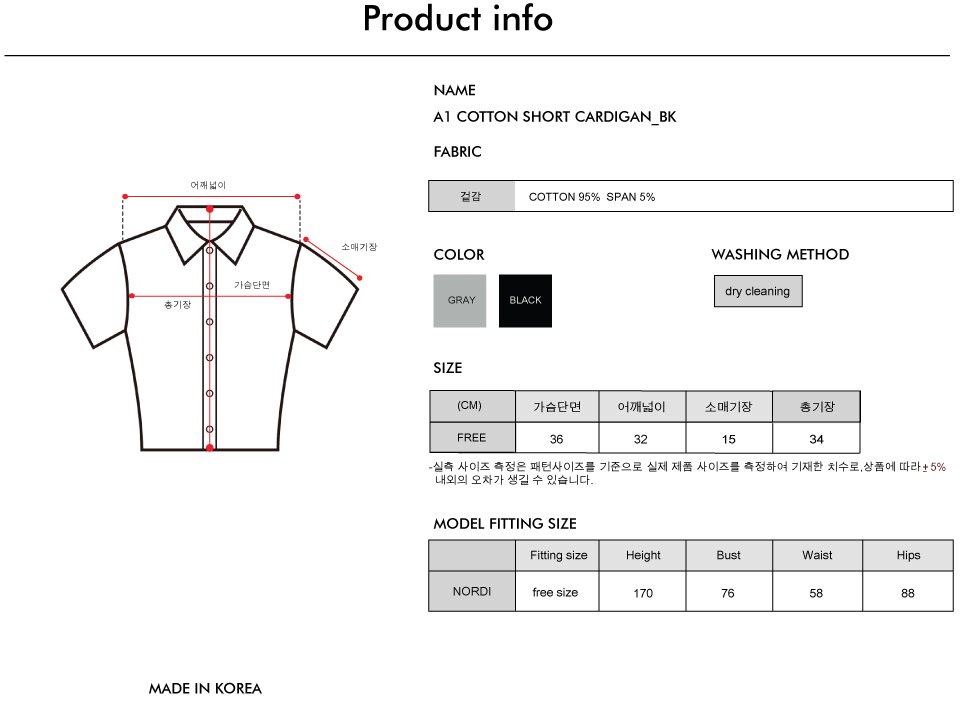 Product info

어깨넓이
소매기장
가슴단면
총기장

NAME
A1 COTTON SHORT CARDIGAN_BK

FABRIC

| 겉감 | COTTON 95% SPAN 5% |
|---|---|

COLOR
GRAY
BLACK

WASHING METHOD
dry cleaning

SIZE

| (CM) | 가슴단면 | 어깨넓이 | 소매기장 | 총기장 |
|---|---|---|---|---|
| FREE | 36 | 32 | 15 | 34 |

-실측 사이즈 측정은 패턴사이즈를 기준으로 실제 제품 사이즈를 측정하여 기재한 치수로,상품에 따라 ± 5% 내외의 오차가 생길 수 있습니다.

MODEL FITTING SIZE

| | Fitting size | Height | Bust | Waist | Hips |
|---|---|---|---|---|---|
| NORDI | free size | 170 | 76 | 58 | 88 |

MADE IN KOREA